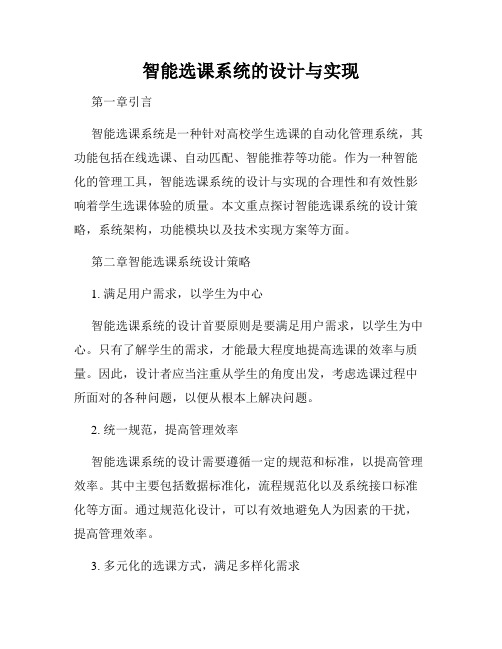 智能选课系统的设计与实现

第一章引言

智能选课系统是一种针对高校学生选课的自动化管理系统，其功能包括在线选课、自动匹配、智能推荐等功能。作为一种智能化的管理工具，智能选课系统的设计与实现的合理性和有效性影响着学生选课体验的质量。本文重点探讨智能选课系统的设计策略，系统架构，功能模块以及技术实现方案等方面。

第二章智能选课系统设计策略

1. 满足用户需求，以学生为中心

智能选课系统的设计首要原则是要满足用户需求，以学生为中心。只有了解学生的需求，才能最大程度地提高选课的效率与质量。因此，设计者应当注重从学生的角度出发，考虑选课过程中所面对的各种问题，以便从根本上解决问题。

2. 统一规范，提高管理效率

智能选课系统的设计需要遵循一定的规范和标准，以提高管理效率。其中主要包括数据标准化，流程规范化以及系统接口标准化等方面。通过规范化设计，可以有效地避免人为因素的干扰，提高管理效率。

3. 多元化的选课方式，满足多样化需求